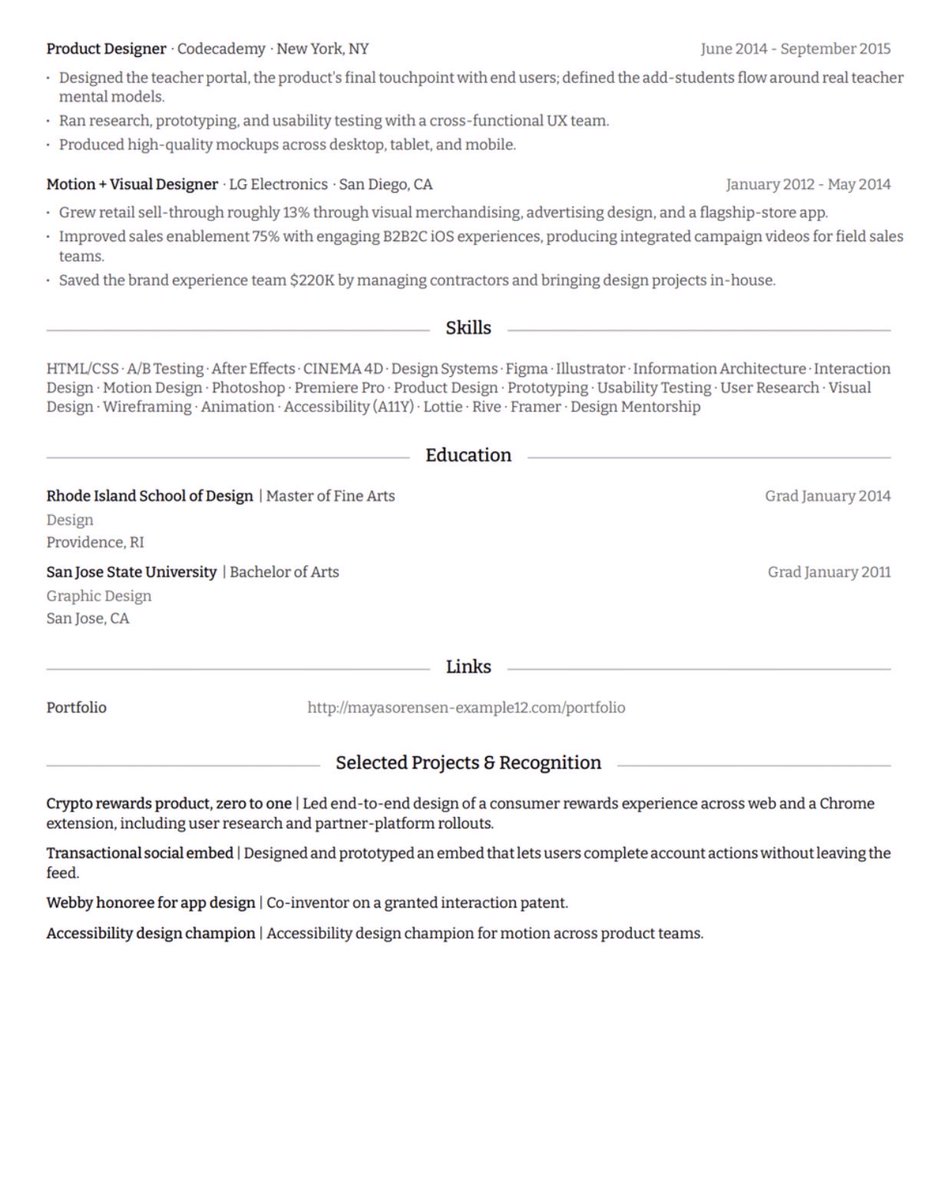 Product Designer · Codecademy · New York, NY June 2014 - September 2015

• Designed the teacher portal, the product's final touchpoint with end users; defined the add-students flow around real teacher mental models.
• Ran research, prototyping, and usability testing with a cross-functional UX team.
• Produced high-quality mockups across desktop, tablet, and mobile.

Motion + Visual Designer · LG Electronics · San Diego, CA January 2012 - May 2014

• Grew retail sell-through roughly 13% through visual merchandising, advertising design, and a flagship-store app.
• Improved sales enablement 75% with engaging B2B2C iOS experiences, producing integrated campaign videos for field sales teams.
• Saved the brand experience team $220K by managing contractors and bringing design projects in-house.

Skills

HTML/CSS · A/B Testing · After Effects · CINEMA 4D · Design Systems · Figma · Illustrator · Information Architecture · Interaction Design · Motion Design · Photoshop · Premiere Pro · Product Design · Prototyping · Usability Testing · User Research · Visual Design · Wireframing · Animation · Accessibility (A11Y) · Lottie · Rive · Framer · Design Mentorship

Education

Rhode Island School of Design | Master of Fine Arts Grad January 2014
Design
Providence, RI

San Jose State University | Bachelor of Arts Grad January 2011
Graphic Design
San Jose, CA

Links

Portfolio http://mayasorensen-example12.com/portfolio

Selected Projects & Recognition

Crypto rewards product, zero to one | Led end-to-end design of a consumer rewards experience across web and a Chrome extension, including user research and partner-platform rollouts.

Transactional social embed | Designed and prototyped an embed that lets users complete account actions without leaving the feed.

Webby honoree for app design | Co-inventor on a granted interaction patent.

Accessibility design champion | Accessibility design champion for motion across product teams.